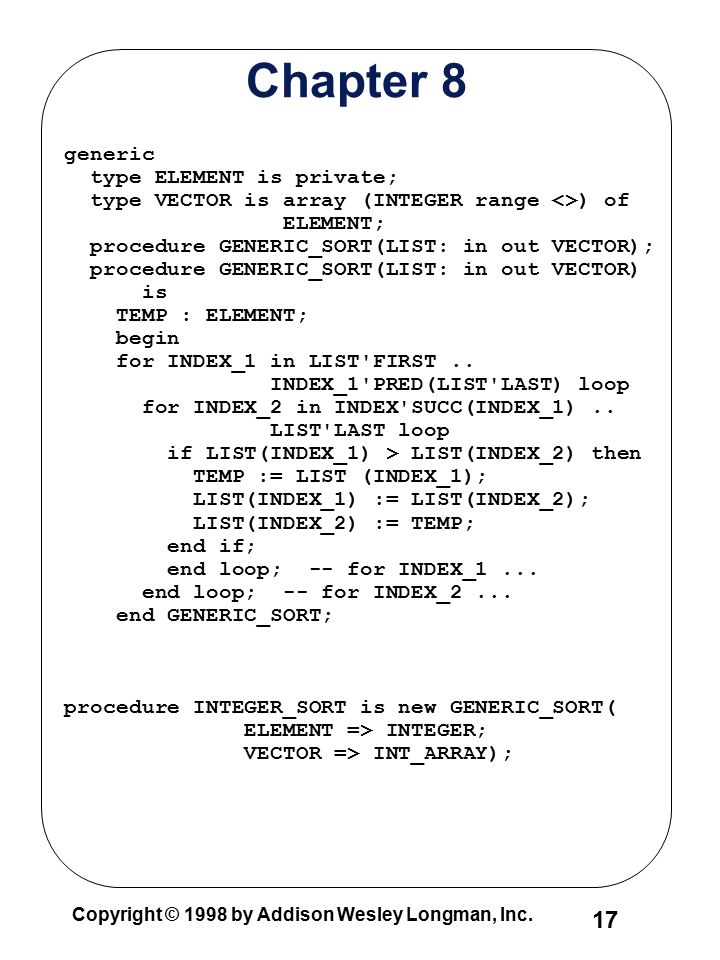 Chapter 8

generic
  type ELEMENT is private;
  type VECTOR is array (INTEGER range <>) of
               ELEMENT;
  procedure GENERIC_SORT(LIST: in out VECTOR);
  procedure GENERIC_SORT(LIST: in out VECTOR)
      is
    TEMP : ELEMENT;
    begin
    for INDEX_1 in LIST'FIRST ..
              INDEX_1'PRED(LIST'LAST) loop
      for INDEX_2 in INDEX'SUCC(INDEX_1) ..
              LIST'LAST loop
        if LIST(INDEX_1) > LIST(INDEX_2) then
          TEMP := LIST (INDEX_1);
          LIST(INDEX_1) := LIST(INDEX_2);
          LIST(INDEX_2) := TEMP;
        end if;
        end loop;  -- for INDEX_1 ...
      end loop;  -- for INDEX_2 ...
    end GENERIC_SORT;

procedure INTEGER_SORT is new GENERIC_SORT(
             ELEMENT => INTEGER;
             VECTOR => INT_ARRAY);

Copyright © 1998 by Addison Wesley Longman, Inc.
17